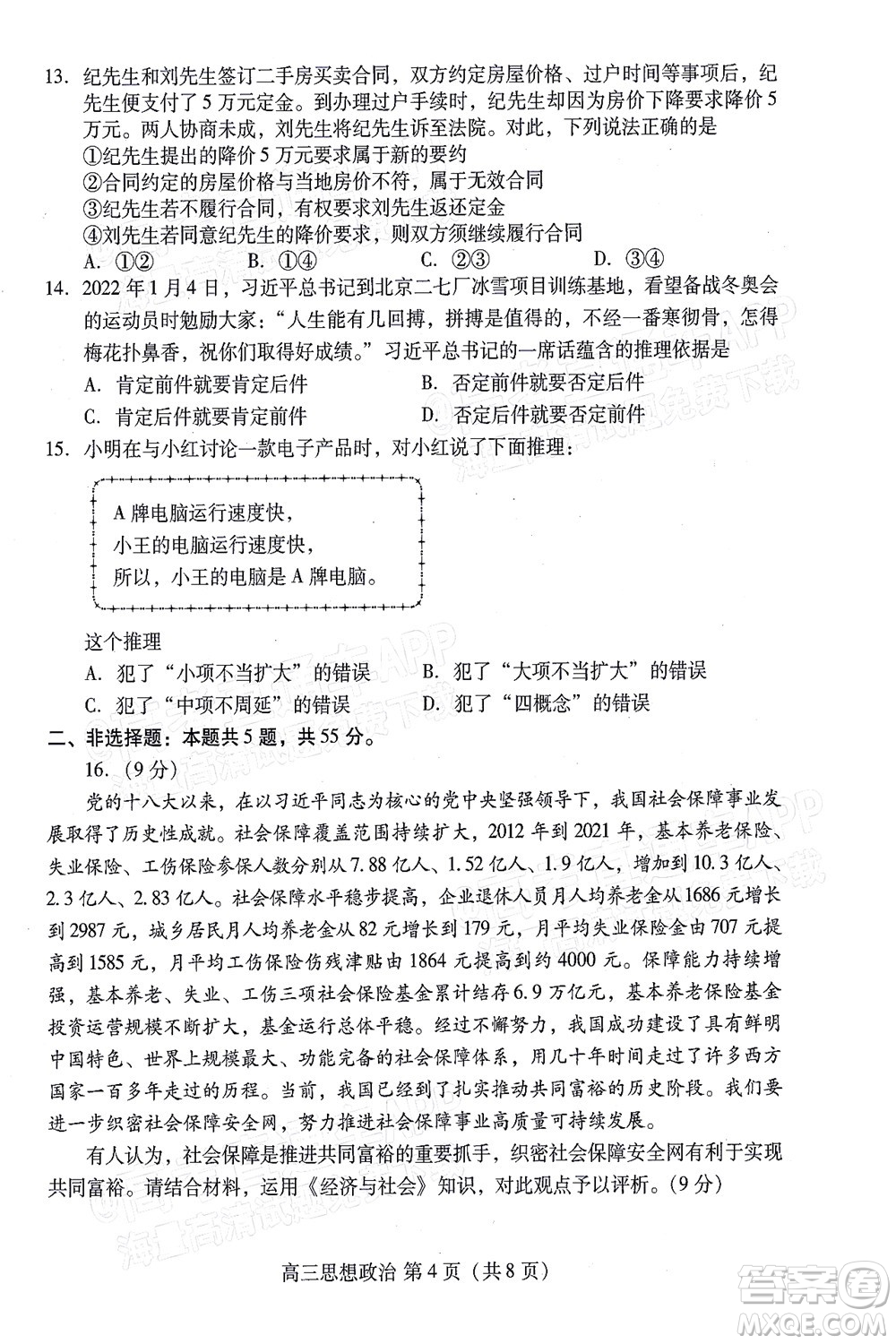 13. 纪先生和刘先生签订二手房买卖合同，双方约定房屋价格、过户时间等事项后，纪先生便支付了5万元定金。到办理过户手续时，纪先生却因为房价下降要求降价5万元。两人协商未成，刘先生将纪先生诉至法院。对此，下列说法正确的是
①纪先生提出的降价5万元要求属于新的要约
②合同约定的房屋价格与当地房价不符，属于无效合同
③纪先生若不履行合同，有权要求刘先生返还定金
④刘先生若同意纪先生的降价要求，则双方须继续履行合同
A. ①②　B. ①④　C. ②③　D. ③④

14. 2022年1月4日，习近平总书记到北京二七厂冰雪项目训练基地，看望备战冬奥会的运动员时勉励大家："人生能有几回搏，拼搏是值得的，不经一番寒彻骨，怎得梅花扑鼻香，祝你们取得好成绩。"习近平总书记的一席话蕴含的推理依据是
A. 肯定前件就要肯定后件　B. 否定前件就要否定后件
C. 肯定后件就要肯定前件　D. 否定后件就要否定前件

15. 小明在与小红讨论一款电子产品时，对小红说了下面推理：

A牌电脑运行速度快，
小王的电脑运行速度快，
所以，小王的电脑是A牌电脑。

这个推理
A. 犯了"小项不当扩大"的错误　B. 犯了"大项不当扩大"的错误
C. 犯了"中项不周延"的错误　D. 犯了"四概念"的错误

二、非选择题：本题共5题，共55分。

16. (9分)

党的十八大以来，在以习近平同志为核心的党中央坚强领导下，我国社会保障事业发展取得了历史性成就。社会保障覆盖范围持续扩大，2012年到2021年，基本养老保险、失业保险、工伤保险参保人数分别从7.88亿人、1.52亿人、1.9亿人，增加到10.3亿人、2.3亿人、2.83亿人。社会保障水平稳步提高，企业退休人员月人均养老金从1686元增长到2987元，城乡居民月人均养老金从82元增长到179元，月平均失业保险金由707元提高到1585元，月平均工伤保险伤残津贴由1864元提高到约4000元。保障能力持续增强，基本养老、失业、工伤三项社会保险基金累计结存6.9万亿元，基本养老保险基金投资运营规模不断扩大，基金运行总体平稳。经过不懈努力，我国成功建设了具有鲜明中国特色、世界上规模最大、功能完备的社会保障体系，用几十年时间走过了许多西方国家一百多年走过的历程。当前，我国已经到了扎实推动共同富裕的历史阶段。我们要进一步织密社会保障安全网，努力推进社会保障事业高质量可持续发展。

有人认为，社会保障是推进共同富裕的重要抓手，织密社会保障安全网有利于实现共同富裕。请结合材料，运用《经济与社会》知识，对此观点予以评析。(9分)

高三思想政治 第4页（共8页）

答案圈
MXQE.COM